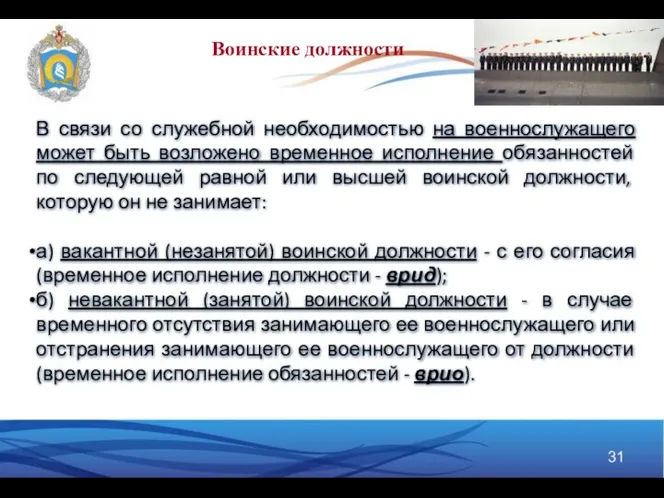 Воинские должности

В связи со служебной необходимостью на военнослужащего может быть возложено временное исполнение обязанностей по следующей равной или высшей воинской должности, которую он не занимает:

•а) вакантной (незанятой) воинской должности - с его согласия (временное исполнение должности - врид);
•б) невакантной (занятой) воинской должности - в случае временного отсутствия занимающего ее военнослужащего или отстранения занимающего ее военнослужащего от должности (временное исполнение обязанностей - врио).

31